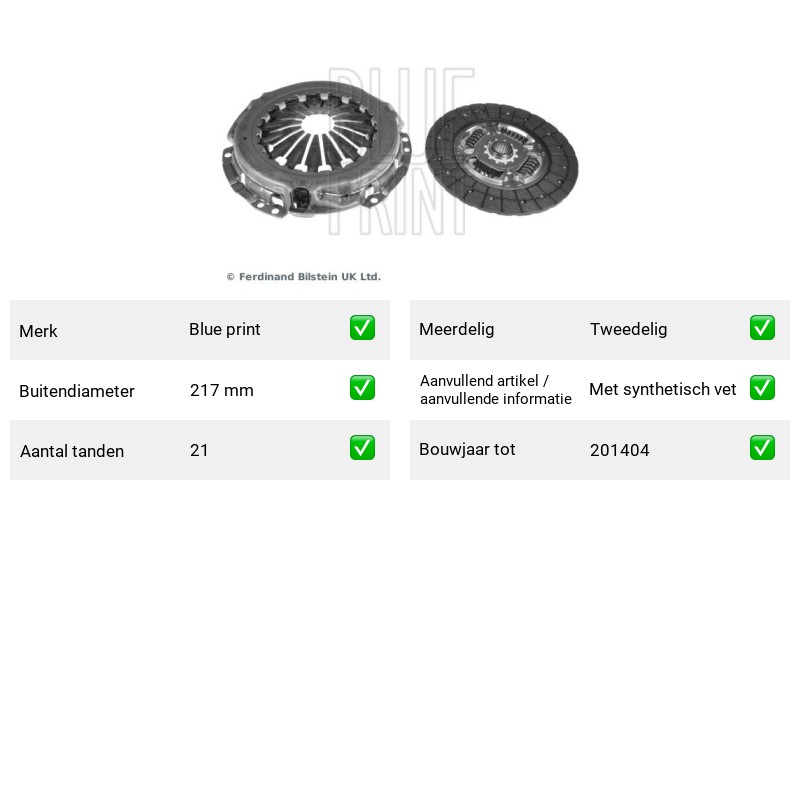 © Ferdinand Bilstein UK Ltd.

Merk Blue print ☑

Buitendiameter 217 mm ☑

Aantal tanden 21 ☑

Meerdelig Tweedelig ☑

Aanvullend artikel / aanvullende informatie Met synthetisch vet ☑

Bouwjaar tot 201404 ☑

BLUE PRINT